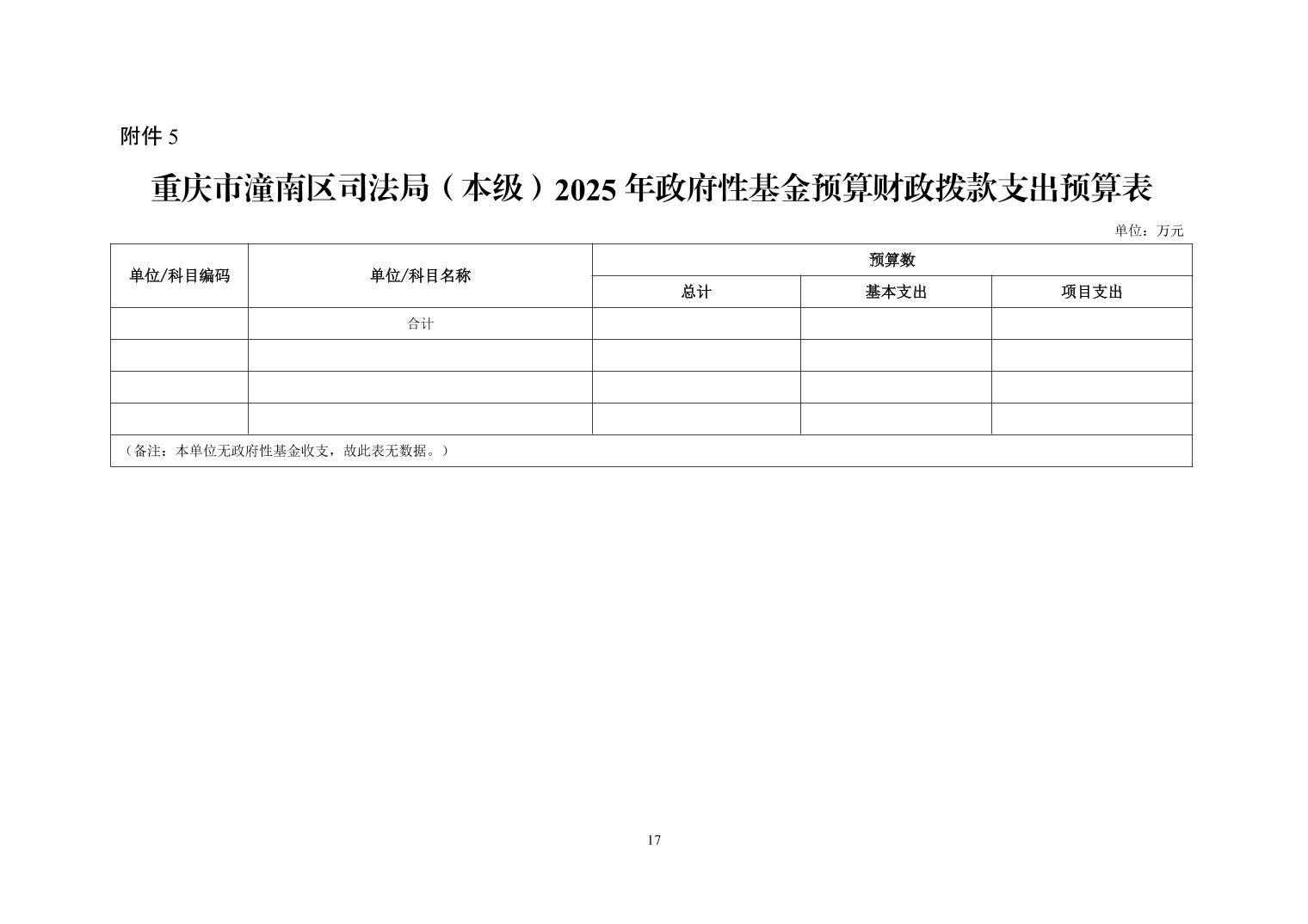 附件 5

重庆市潼南区司法局（本级）2025 年政府性基金预算财政拨款支出预算表

单位：万元

| 单位/科目编码 | 单位/科目名称 | 预算数 | | |
|---|---|---|---|---|
| | | 总计 | 基本支出 | 项目支出 |
| | 合计 | | | |
| | | | | |
| | | | | |
| | | | | |
| （备注：本单位无政府性基金收支，故此表无数据。） | | | | |

17